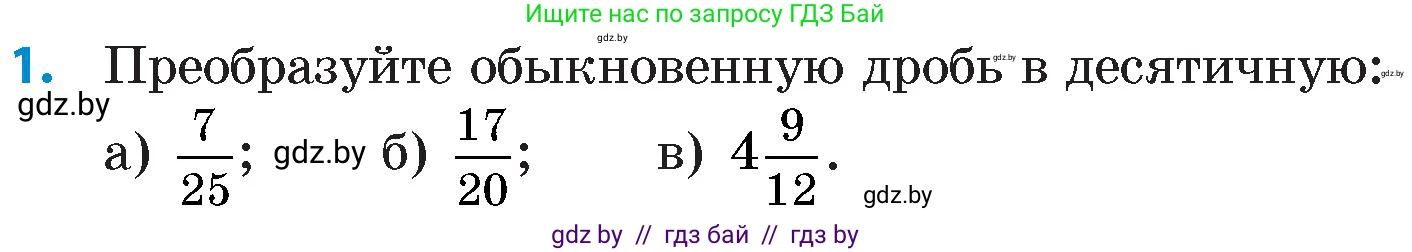 Ищите нас по запросу ГДЗ Бай

gdz.by

1. Преобразуйте обыкновенную дробь gdz.by в десятичную: gdz.by

gdz.by

а) $\frac{7}{25}$; gdz.by б) $\frac{17}{20}$; в) $4\frac{9}{12}$. gdz.by

gdz by // гдз бай // гдз by